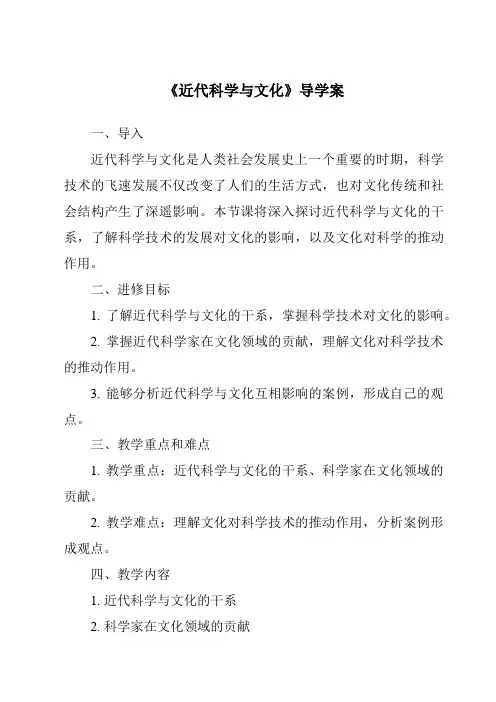 《近代科学与文化》导学案

一、导入

近代科学与文化是人类社会发展史上一个重要的时期，科学技术的飞速发展不仅改变了人们的生活方式，也对文化传统和社会结构产生了深遥影响。本节课将深入探讨近代科学与文化的干系，了解科学技术的发展对文化的影响，以及文化对科学的推动作用。

二、进修目标

1. 了解近代科学与文化的干系，掌握科学技术对文化的影响。

2. 掌握近代科学家在文化领域的贡献，理解文化对科学技术的推动作用。

3. 能够分析近代科学与文化互相影响的案例，形成自己的观点。

三、教学重点和难点

1. 教学重点：近代科学与文化的干系、科学家在文化领域的贡献。

2. 教学难点：理解文化对科学技术的推动作用，分析案例形成观点。

四、教学内容

1. 近代科学与文化的干系

2. 科学家在文化领域的贡献